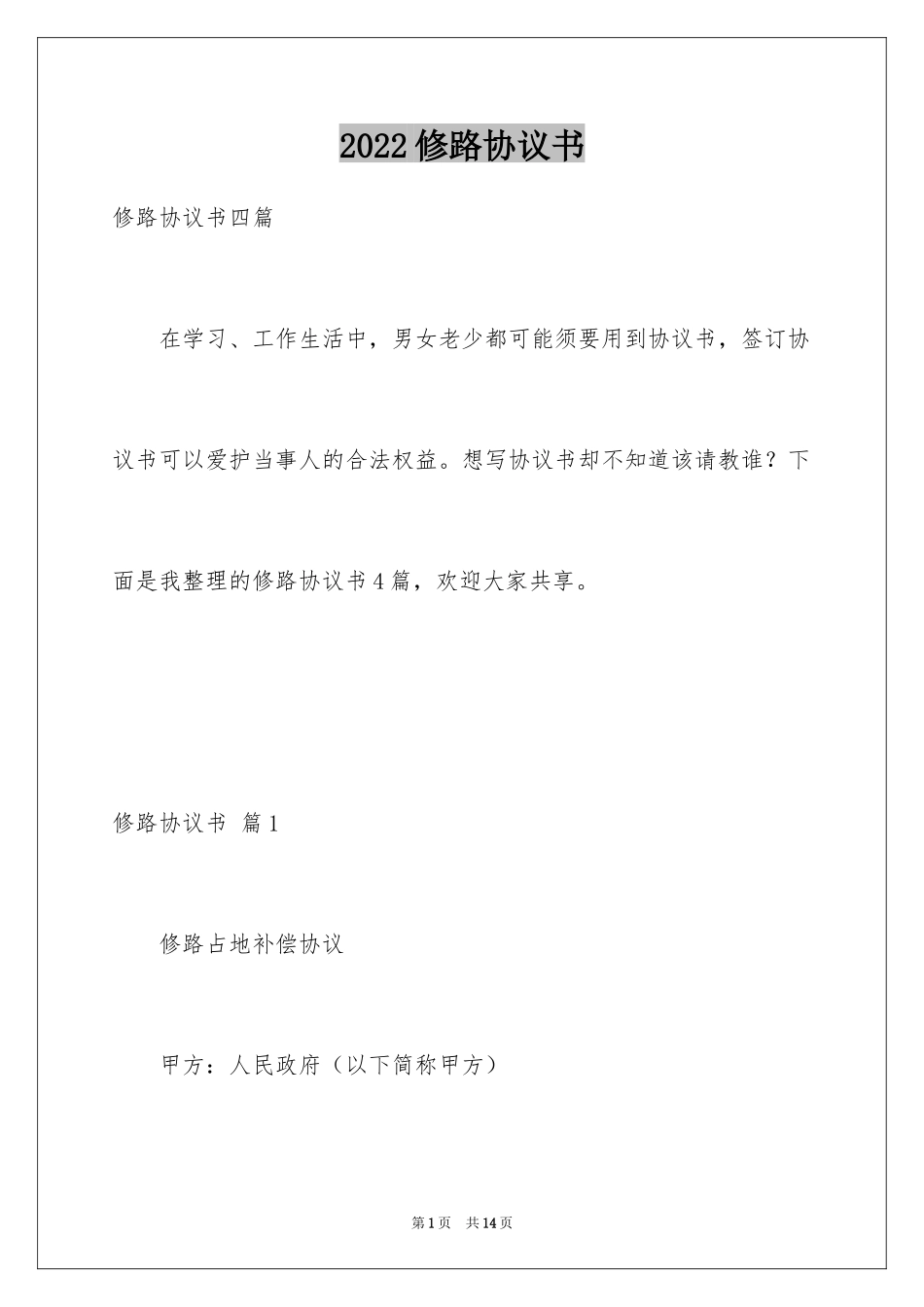 2022修路协议书

修路协议书四篇

在学习、工作生活中，男女老少都可能须要用到协议书，签订协议书可以爱护当事人的合法权益。想写协议书却不知道该请教谁？下面是我整理的修路协议书4篇，欢迎大家共享。

修路协议书 篇1

修路占地补偿协议

甲方：人民政府（以下简称甲方）

第1页 共14页